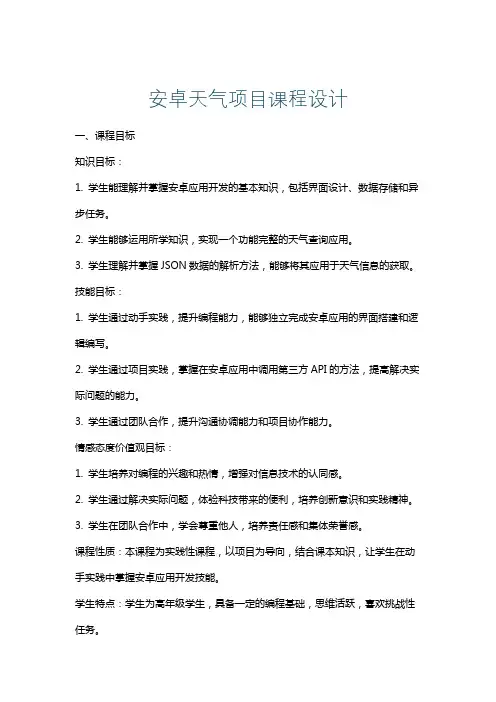 安卓天气项目课程设计

一、课程目标

知识目标：

1. 学生能理解并掌握安卓应用开发的基本知识，包括界面设计、数据存储和异步任务。

2. 学生能够运用所学知识，实现一个功能完整的天气查询应用。

3. 学生理解并掌握 JSON 数据的解析方法，能够将其应用于天气信息的获取。

技能目标：

1. 学生通过动手实践，提升编程能力，能够独立完成安卓应用的界面搭建和逻辑编写。

2. 学生通过项目实践，掌握在安卓应用中调用第三方 API 的方法，提高解决实际问题的能力。

3. 学生通过团队合作，提升沟通协调能力和项目协作能力。

情感态度价值观目标：

1. 学生培养对编程的兴趣和热情，增强对信息技术的认同感。

2. 学生通过解决实际问题，体验科技带来的便利，培养创新意识和实践精神。

3. 学生在团队合作中，学会尊重他人，培养责任感和集体荣誉感。

课程性质：本课程为实践性课程，以项目为导向，结合课本知识，让学生在动手实践中掌握安卓应用开发技能。

学生特点：学生为高年级学生，具备一定的编程基础，思维活跃，喜欢挑战性任务。